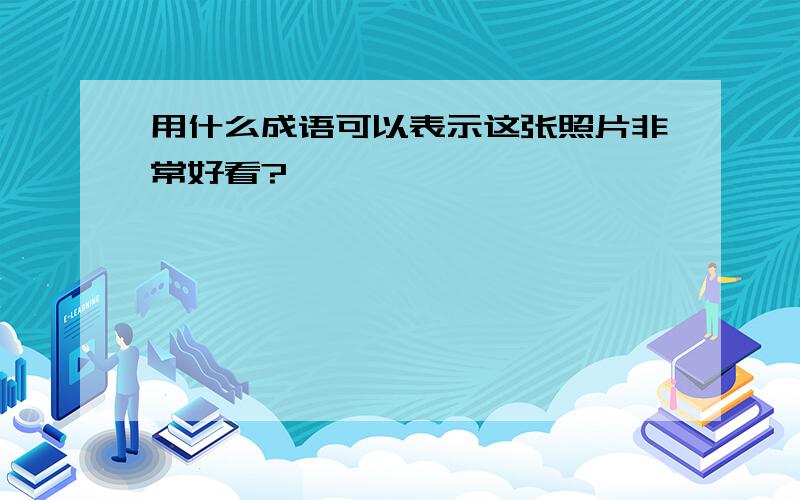 用什么成语可以表示这张照片非常好看?

E-LEARNING